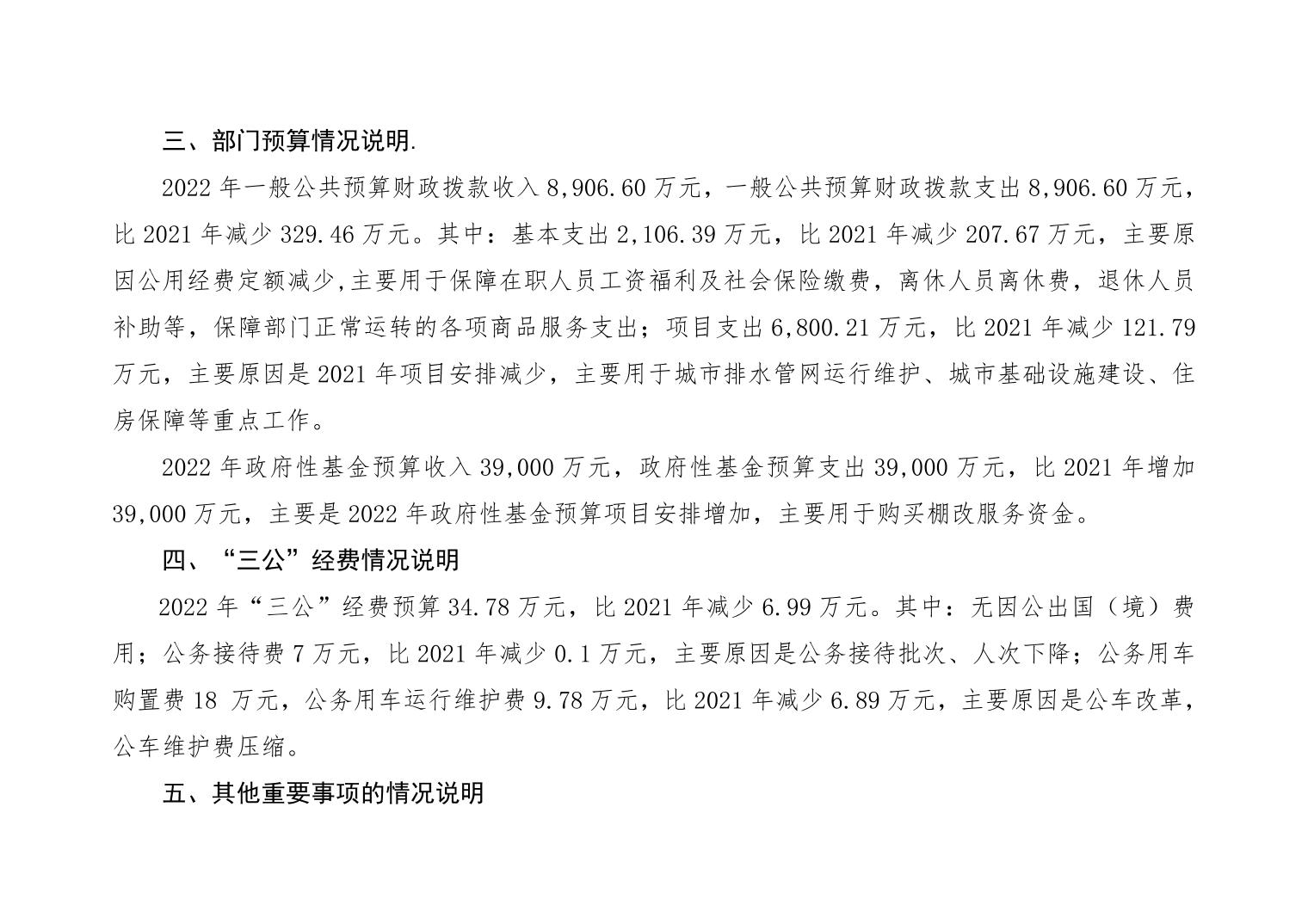 三、部门预算情况说明.

2022 年一般公共预算财政拨款收入 8,906.60 万元，一般公共预算财政拨款支出 8,906.60 万元，比 2021 年减少 329.46 万元。其中：基本支出 2,106.39 万元，比 2021 年减少 207.67 万元，主要原因公用经费定额减少,主要用于保障在职人员工资福利及社会保险缴费，离休人员离休费，退休人员补助等，保障部门正常运转的各项商品服务支出；项目支出 6,800.21 万元，比 2021 年减少 121.79 万元，主要原因是 2021 年项目安排减少，主要用于城市排水管网运行维护、城市基础设施建设、住房保障等重点工作。

2022 年政府性基金预算收入 39,000 万元，政府性基金预算支出 39,000 万元，比 2021 年增加 39,000 万元，主要是 2022 年政府性基金预算项目安排增加，主要用于购买棚改服务资金。

四、“三公”经费情况说明

2022 年“三公”经费预算 34.78 万元，比 2021 年减少 6.99 万元。其中：无因公出国（境）费用；公务接待费 7 万元，比 2021 年减少 0.1 万元，主要原因是公务接待批次、人次下降；公务用车购置费 18 万元，公务用车运行维护费 9.78 万元，比 2021 年减少 6.89 万元，主要原因是公车改革，公车维护费压缩。

五、其他重要事项的情况说明